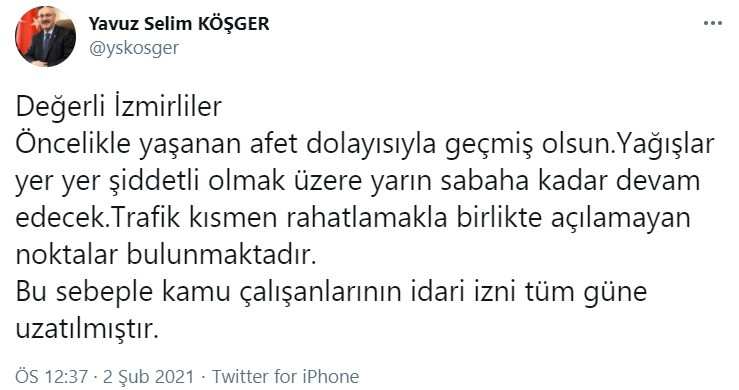 Yavuz Selim KÖŞGER
@yskosger

Değerli İzmirliler
Öncelikle yaşanan afet dolayısıyla geçmiş olsun.Yağışlar yer yer şiddetli olmak üzere yarın sabaha kadar devam edecek.Trafik kısmen rahatlamakla birlikte açılamayan noktalar bulunmaktadır.
Bu sebeple kamu çalışanlarının idari izni tüm güne uzatılmıştır.

ÖS 12:37 · 2 Şub 2021 · Twitter for iPhone